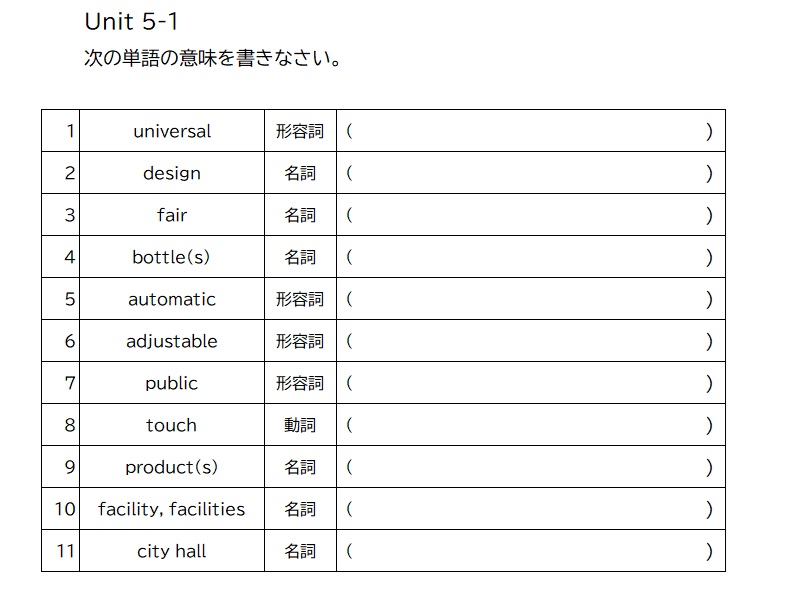 Unit 5-1

次の単語の意味を書きなさい。

| 1 | universal | 形容詞 | ( ) |
|---|---|---|---|
| 2 | design | 名詞 | ( ) |
| 3 | fair | 名詞 | ( ) |
| 4 | bottle(s) | 名詞 | ( ) |
| 5 | automatic | 形容詞 | ( ) |
| 6 | adjustable | 形容詞 | ( ) |
| 7 | public | 形容詞 | ( ) |
| 8 | touch | 動詞 | ( ) |
| 9 | product(s) | 名詞 | ( ) |
| 10 | facility, facilities | 名詞 | ( ) |
| 11 | city hall | 名詞 | ( ) |